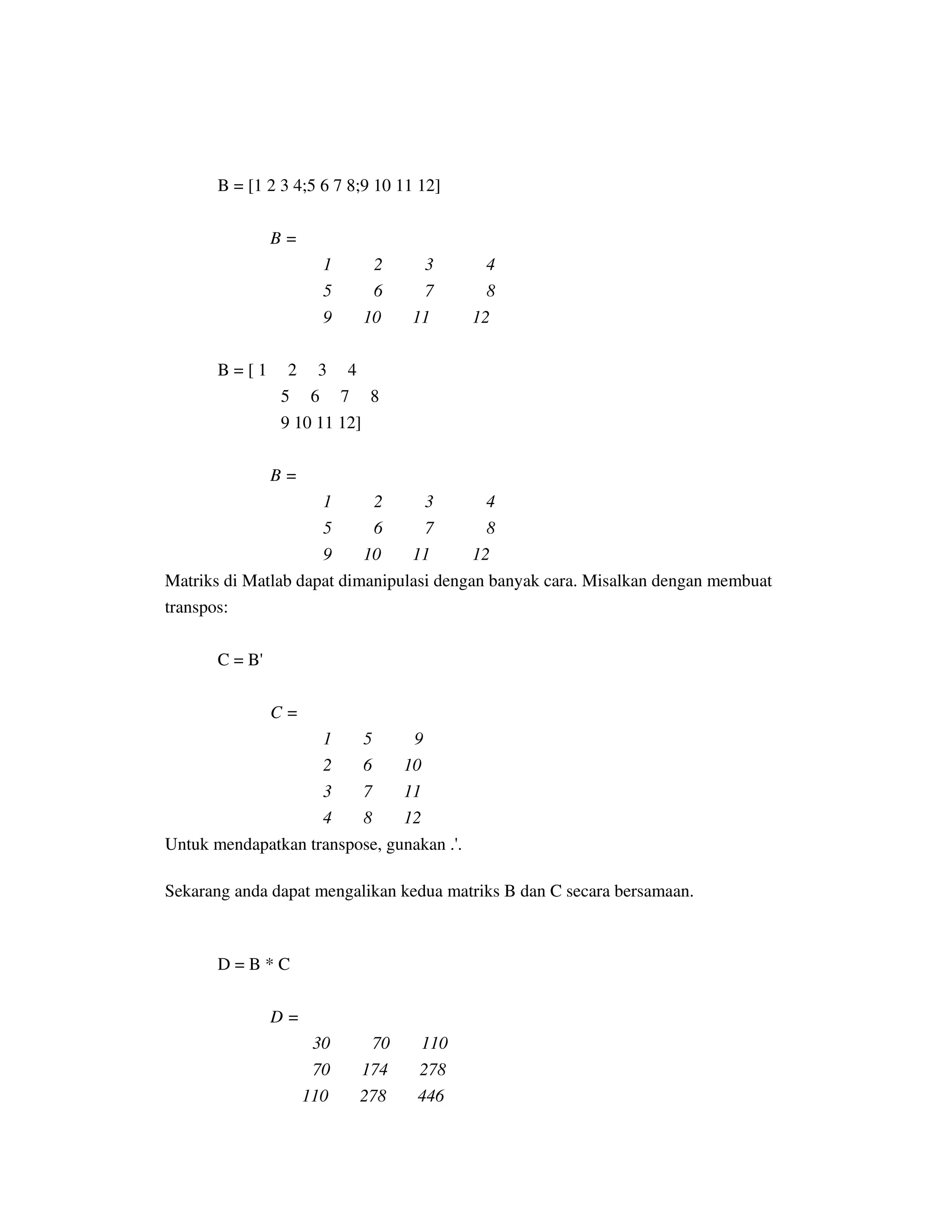 B = [1 2 3 4;5 6 7 8;9 10 11 12]

B =

1 2 3 4
5 6 7 8
9 10 11 12

B = [ 1 2 3 4
5 6 7 8
9 10 11 12]

B =

1 2 3 4
5 6 7 8
9 10 11 12

Matriks di Matlab dapat dimanipulasi dengan banyak cara. Misalkan dengan membuat transpos:

C = B'

C =

1 5 9
2 6 10
3 7 11
4 8 12

Untuk mendapatkan transpose, gunakan .'.

Sekarang anda dapat mengalikan kedua matriks B dan C secara bersamaan.

D = B * C

D =

30 70 110
70 174 278
110 278 446